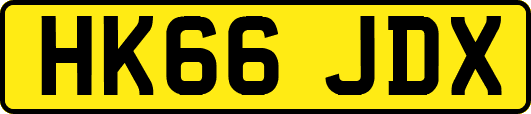 HK66 JDX